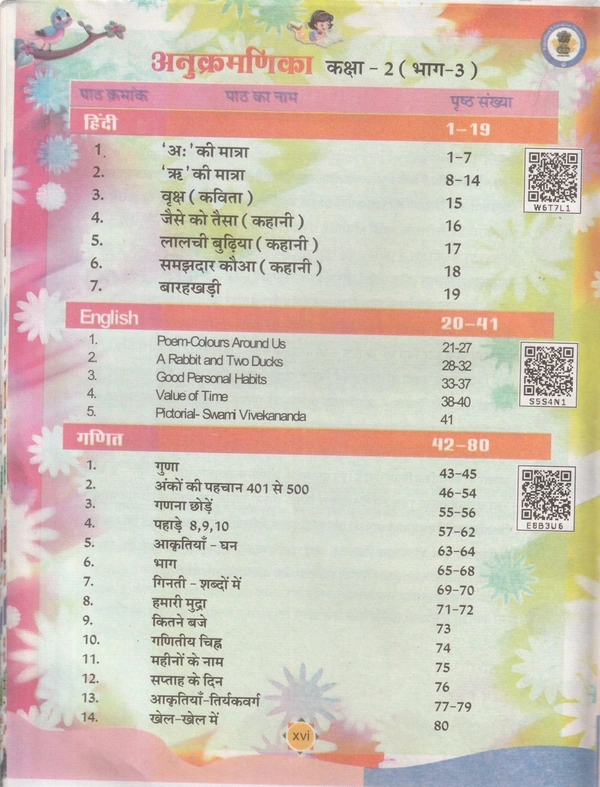 अनुक्रमणिका कक्षा - 2 ( भाग-3 )

| पाठ क्रमांक | पाठ का नाम | पृष्ठ संख्या |
|---|---|---|
| हिंदी | | 1-19 |
| 1. | 'अः' की मात्रा | 1-7 |
| 2. | 'ऋ' की मात्रा | 8-14 |
| 3. | वृक्ष ( कविता ) | 15 |
| 4. | जैसे को तैसा ( कहानी ) | 16 |
| 5. | लालची बुढ़िया ( कहानी ) | 17 |
| 6. | समझदार कौआ ( कहानी ) | 18 |
| 7. | बारहखड़ी | 19 |
| English | | 20-41 |
| 1. | Poem-Colours Around Us | 21-27 |
| 2. | A Rabbit and Two Ducks | 28-32 |
| 3. | Good Personal Habits | 33-37 |
| 4. | Value of Time | 38-40 |
| 5. | Pictorial- Swami Vivekananda | 41 |
| गणित | | 42-80 |
| 1. | गुणा | 43-45 |
| 2. | अंकों की पहचान 401 से 500 | 46-54 |
| 3. | गणना छोड़ें | 55-56 |
| 4. | पहाड़े 8,9,10 | 57-62 |
| 5. | आकृतियाँ - घन | 63-64 |
| 6. | भाग | 65-68 |
| 7. | गिनती - शब्दों में | 69-70 |
| 8. | हमारी मुद्रा | 71-72 |
| 9. | कितने बजे | 73 |
| 10. | गणितीय चिह्न | 74 |
| 11. | महीनों के नाम | 75 |
| 12. | सप्ताह के दिन | 76 |
| 13. | आकृतियाँ-तिर्यकवर्ग | 77-79 |
| 14. | खेल-खेल में | 80 |

W6T7L1

S5S4N1

E8B3U6

xvi